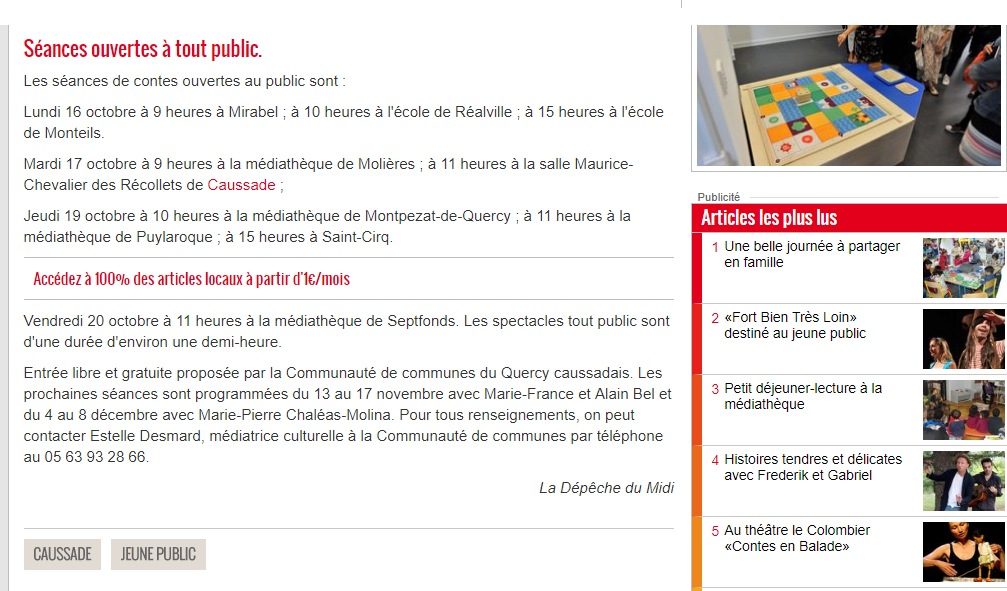 Séances ouvertes à tout public.

Les séances de contes ouvertes au public sont :

Lundi 16 octobre à 9 heures à Mirabel ; à 10 heures à l'école de Réalville ; à 15 heures à l'école de Monteils.

Mardi 17 octobre à 9 heures à la médiathèque de Molières ; à 11 heures à la salle Maurice-Chevalier des Récollets de Caussade ;

Jeudi 19 octobre à 10 heures à la médiathèque de Montpezat-de-Quercy ; à 11 heures à la médiathèque de Puylaroque ; à 15 heures à Saint-Cirq.

Accédez à 100% des articles locaux à partir d'1€/mois

Vendredi 20 octobre à 11 heures à la médiathèque de Septfonds. Les spectacles tout public sont d'une durée d'environ une demi-heure.

Entrée libre et gratuite proposée par la Communauté de communes du Quercy caussadais. Les prochaines séances sont programmées du 13 au 17 novembre avec Marie-France et Alain Bel et du 4 au 8 décembre avec Marie-Pierre Chaléas-Molina. Pour tous renseignements, on peut contacter Estelle Desmard, médiatrice culturelle à la Communauté de communes par téléphone au 05 63 93 28 66.

La Dépêche du Midi

CAUSSADE JEUNE PUBLIC

Publicité

Articles les plus lus

1 Une belle journée à partager en famille

2 «Fort Bien Très Loin» destiné au jeune public

3 Petit déjeuner-lecture à la médiathèque

4 Histoires tendres et délicates avec Frederik et Gabriel

5 Au théâtre le Colombier «Contes en Balade»